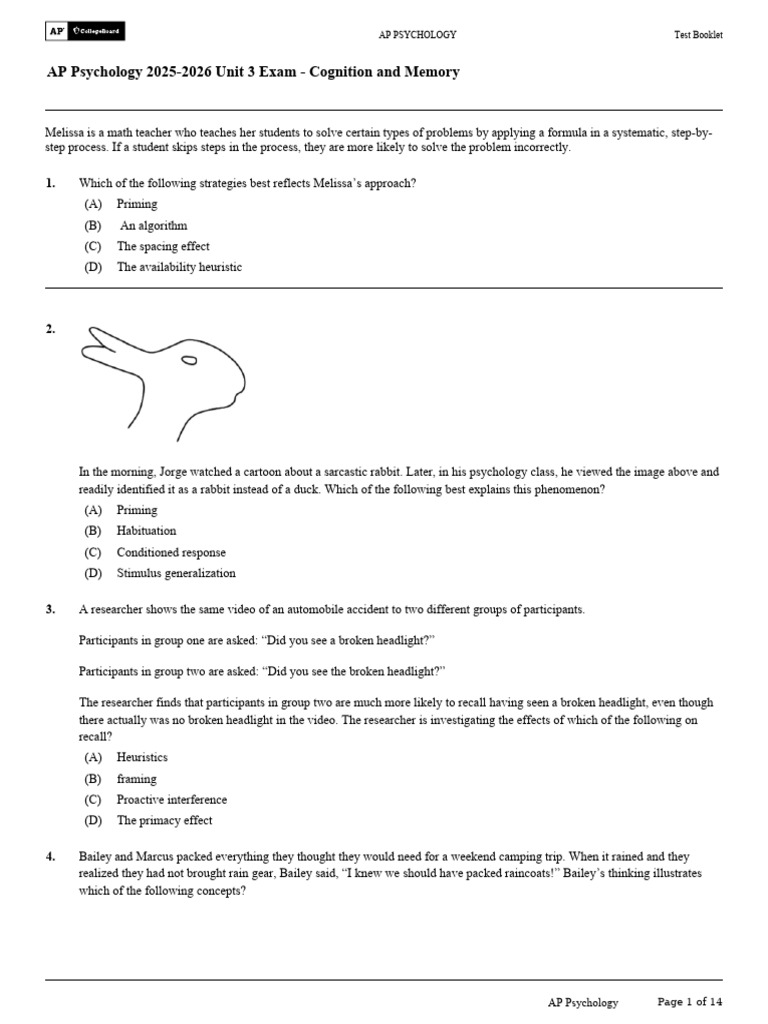 AP CollegeBoard

AP PSYCHOLOGY

Test Booklet

AP Psychology 2025-2026 Unit 3 Exam - Cognition and Memory

Melissa is a math teacher who teaches her students to solve certain types of problems by applying a formula in a systematic, step-by-step process. If a student skips steps in the process, they are more likely to solve the problem incorrectly.

1. Which of the following strategies best reflects Melissa's approach?

(A) Priming
(B) An algorithm
(C) The spacing effect
(D) The availability heuristic

2.

In the morning, Jorge watched a cartoon about a sarcastic rabbit. Later, in his psychology class, he viewed the image above and readily identified it as a rabbit instead of a duck. Which of the following best explains this phenomenon?

(A) Priming
(B) Habituation
(C) Conditioned response
(D) Stimulus generalization

3. A researcher shows the same video of an automobile accident to two different groups of participants.

Participants in group one are asked: "Did you see a broken headlight?"

Participants in group two are asked: "Did you see the broken headlight?"

The researcher finds that participants in group two are much more likely to recall having seen a broken headlight, even though there actually was no broken headlight in the video. The researcher is investigating the effects of which of the following on recall?

(A) Heuristics
(B) framing
(C) Proactive interference
(D) The primacy effect

4. Bailey and Marcus packed everything they thought they would need for a weekend camping trip. When it rained and they realized they had not brought rain gear, Bailey said, "I knew we should have packed raincoats!" Bailey's thinking illustrates which of the following concepts?

AP Psychology

Page 1 of 14